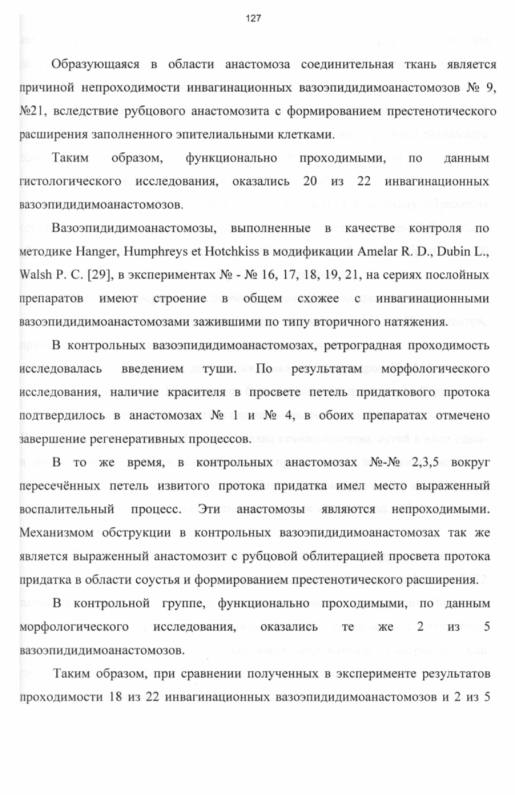 127

Образующаяся в области анастомоза соединительная ткань является причиной непроходимости инвагинационных вазоэпидидимоанастомозов № 9, №21, вследствие рубцового анастомозита с формированием престенотического расширения заполненного эпителиальными клетками.

Таким образом, функционально проходимыми, по данным гистологического исследования, оказались 20 из 22 инвагинационных вазоэпидидимоанастомозов.

Вазоэпидидимоанастомозы, выполненные в качестве контроля по методике Hanger, Humphreys et Hotchkiss в модификации Amelar R. D., Dubin L., Walsh P. C. [29], в экспериментах № - № 16, 17, 18, 19, 21, на сериях послойных препаратов имеют строение в общем схожее с инвагинационными вазоэпидидимоанастомозами зажившими по типу вторичного натяжения.

В контрольных вазоэпидидимоанастомозах, ретроградная проходимость исследовалась введением туши. По результатам морфологического исследования, наличие красителя в просвете петель придаткового протока подтвердилось в анастомозах № 1 и № 4, в обоих препаратах отмечено завершение регенеративных процессов.

В то же время, в контрольных анастомозах №-№ 2,3,5 вокруг пересечённых петель извитого протока придатка имел место выраженный воспалительный процесс. Эти анастомозы являются непроходимыми. Механизмом обструкции в контрольных вазоэпидидимоанастомозах так же является выраженный анастомозит с рубцовой облитерацией просвета протока придатка в области соустья и формированием престенотического расширения.

В контрольной группе, функционально проходимыми, по данным морфологического исследования, оказались те же 2 из 5 вазоэпидидимоанастомозов.

Таким образом, при сравнении полученных в эксперименте результатов проходимости 18 из 22 инвагинационных вазоэпидидимоанастомозов и 2 из 5